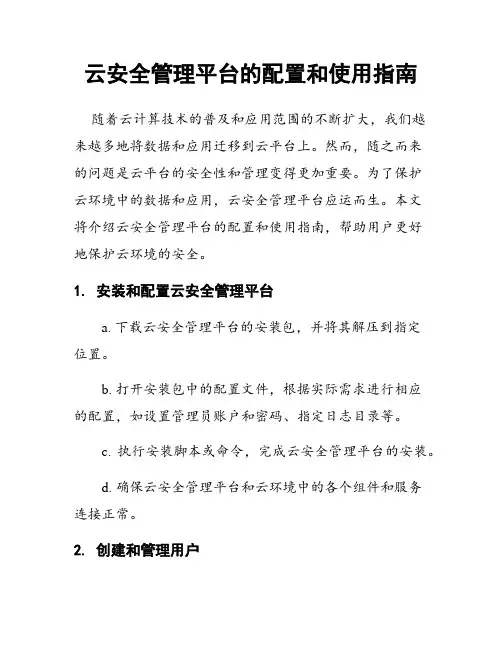 云安全管理平台的配置和使用指南

随着云计算技术的普及和应用范围的不断扩大，我们越来越多地将数据和应用迁移到云平台上。然而，随之而来的问题是云平台的安全性和管理变得更加重要。为了保护云环境中的数据和应用，云安全管理平台应运而生。本文将介绍云安全管理平台的配置和使用指南，帮助用户更好地保护云环境的安全。

1. 安装和配置云安全管理平台

a. 下载云安全管理平台的安装包，并将其解压到指定位置。

b. 打开安装包中的配置文件，根据实际需求进行相应的配置，如设置管理员账户和密码、指定日志目录等。

c. 执行安装脚本或命令，完成云安全管理平台的安装。

d. 确保云安全管理平台和云环境中的各个组件和服务连接正常。

2. 创建和管理用户